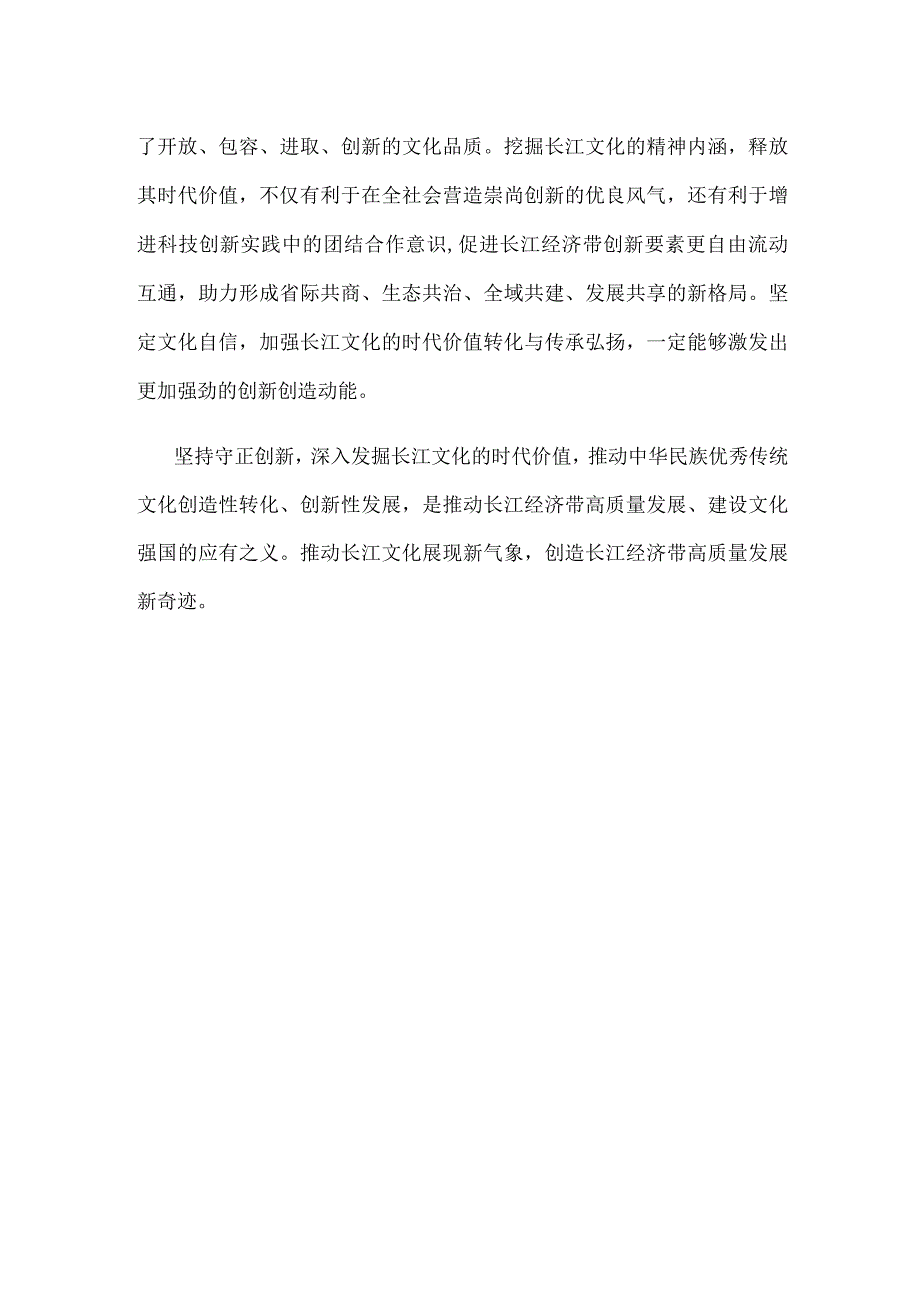 了开放、包容、进取、创新的文化品质。挖掘长江文化的精神内涵，释放其时代价值，不仅有利于在全社会营造崇尚创新的优良风气，还有利于增进科技创新实践中的团结合作意识，促进长江经济带创新要素更自由流动互通，助力形成省际共商、生态共治、全域共建、发展共享的新格局。坚定文化自信，加强长江文化的时代价值转化与传承弘扬，一定能够激发出更加强劲的创新创造动能。

坚持守正创新，深入发掘长江文化的时代价值，推动中华民族优秀传统文化创造性转化、创新性发展，是推动长江经济带高质量发展、建设文化强国的应有之义。推动长江文化展现新气象，创造长江经济带高质量发展新奇迹。